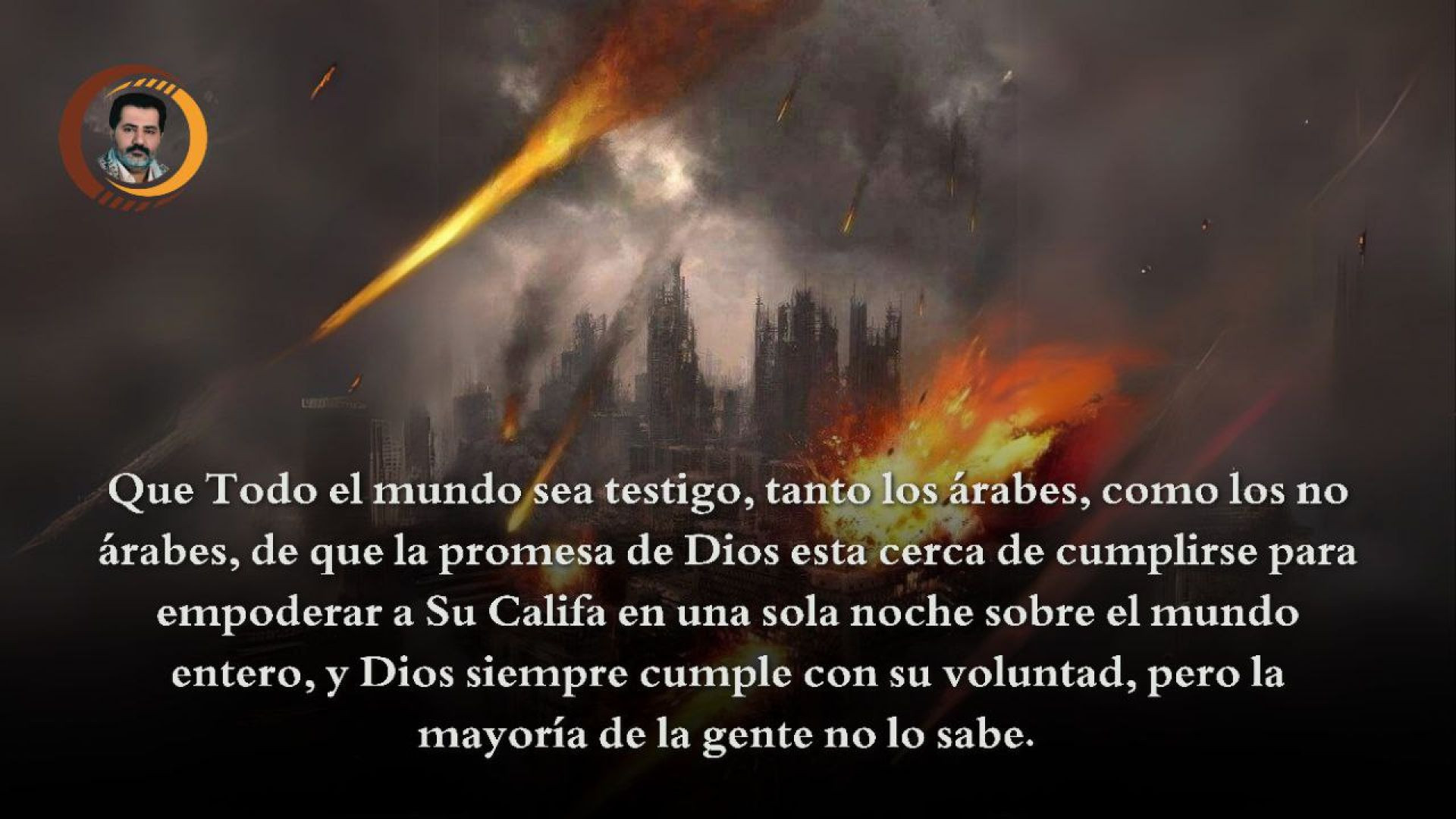 Que Todo el mundo sea testigo, tanto los árabes, como los no árabes, de que la promesa de Dios esta cerca de cumplirse para empoderar a Su Califa en una sola noche sobre el mundo entero, y Dios siempre cumple con su voluntad, pero la mayoría de la gente no lo sabe.